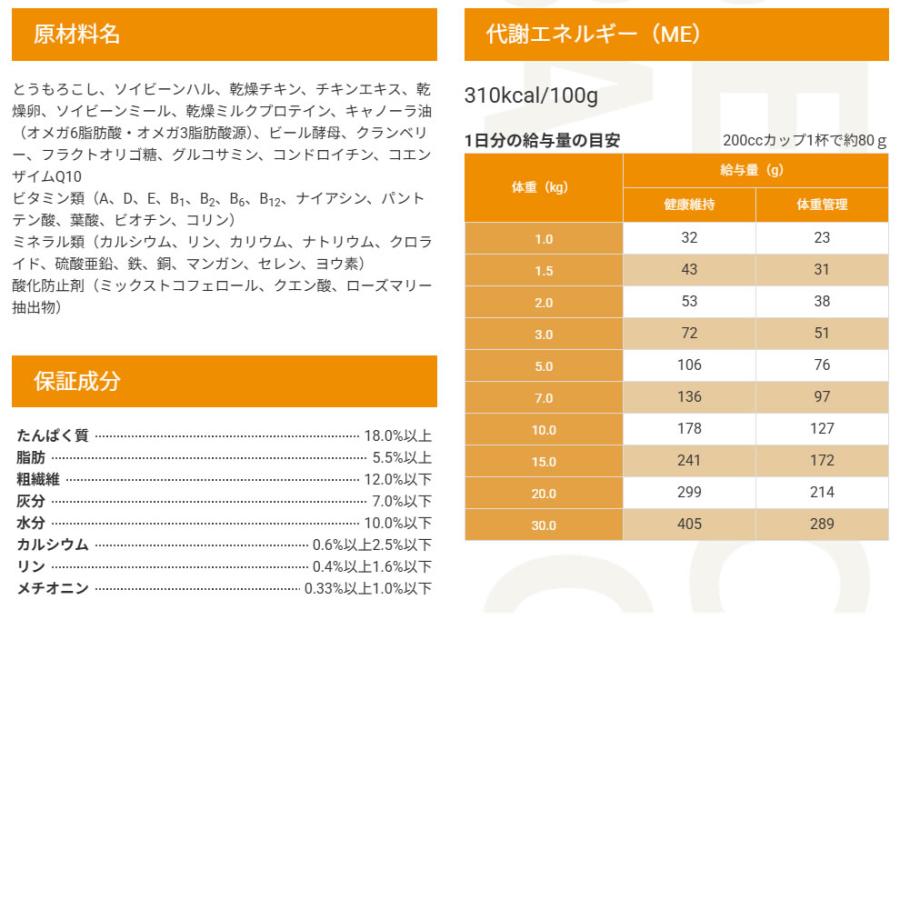 原材料名

とうもろこし、ソイビーンハル、乾燥チキン、チキンエキス、乾燥卵、ソイビーンミール、乾燥ミルクプロテイン、キャノーラ油（オメガ6脂肪酸・オメガ3脂肪酸源）、ビール酵母、クランベリー、フラクトオリゴ糖、グルコサミン、コンドロイチン、コエンザイムQ10
ビタミン類（A、D、E、$B_1$、$B_2$、$B_6$、$B_{12}$、ナイアシン、パントテン酸、葉酸、ビオチン、コリン）
ミネラル類（カルシウム、リン、カリウム、ナトリウム、クロライド、硫酸亜鉛、鉄、銅、マンガン、セレン、ヨウ素）
酸化防止剤（ミックストコフェロール、クエン酸、ローズマリー抽出物）

保証成分

たんぱく質 18.0%以上
脂肪 5.5%以上
粗繊維 12.0%以下
灰分 7.0%以下
水分 10.0%以下
カルシウム 0.6%以上2.5%以下
リン 0.4%以上1.6%以下
メチオニン 0.33%以上1.0%以下

代謝エネルギー（ME）

310kcal/100g

1日分の給与量の目安　200ccカップ1杯で約80ｇ

| 体重（kg） | 給与量（g） 健康維持 | 給与量（g） 体重管理 |
|---|---|---|
| 1.0 | 32 | 23 |
| 1.5 | 43 | 31 |
| 2.0 | 53 | 38 |
| 3.0 | 72 | 51 |
| 5.0 | 106 | 76 |
| 7.0 | 136 | 97 |
| 10.0 | 178 | 127 |
| 15.0 | 241 | 172 |
| 20.0 | 299 | 214 |
| 30.0 | 405 | 289 |